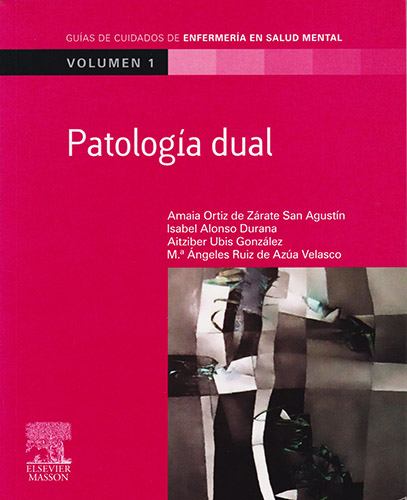 GUÍAS DE CUIDADOS DE ENFERMERÍA EN SALUD MENTAL

VOLUMEN 1

Patología dual

Amaia Ortiz de Zárate San Agustín
Isabel Alonso Durana
Aitziber Ubis González
M.ª Ángeles Ruiz de Azúa Velasco

ELSEVIER
MASSON